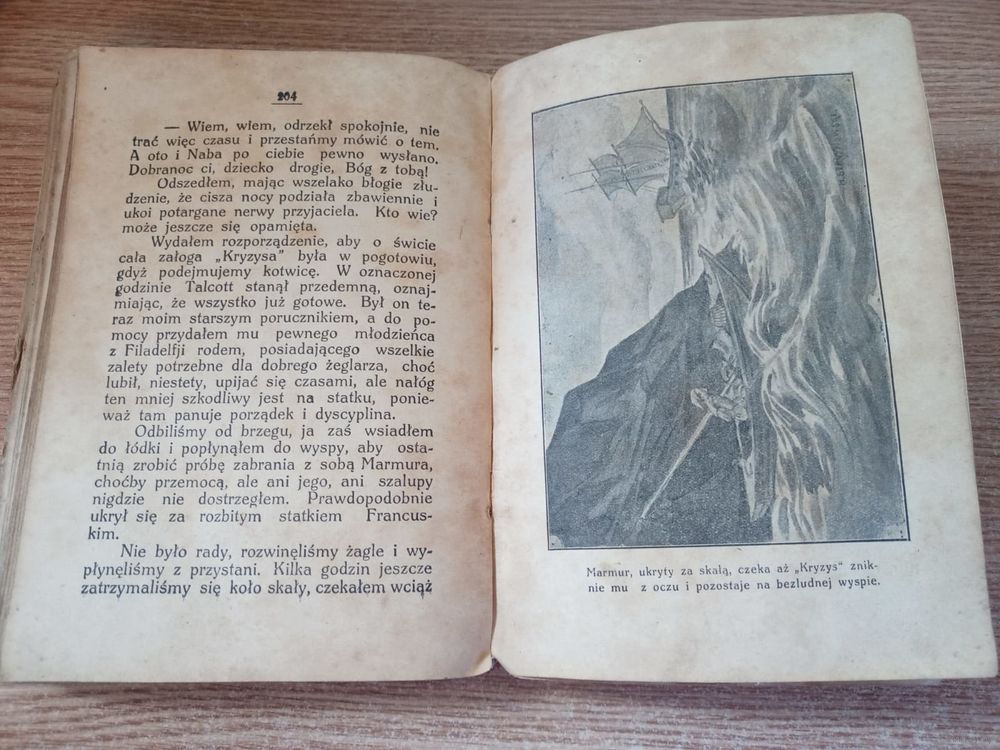 204

— Wiem, wiem, odrzekł spokojnie, nie trać więc czasu i przestańmy mówić o tem. A oto i Naba po ciebie pewno wysłano. Dobranoc ci, dziecko drogie, Bóg z tobą!

Odszedłem, mając wszelako błogie złudzenie, że cisza nocy podziała zbawiennie i ukoi potargane nerwy przyjaciela. Kto wie? może jeszcze się opamięta.

Wydałem rozporządzenie, aby o świcie cała załoga „Kryzysa" była w pogotowiu, gdyż podejmujemy kotwicę. W oznaczonej godzinie Talcott stanął przedemną, oznajmiając, że wszystko już gotowe. Był on teraz moim starszym porucznikiem, a do pomocy przydałem mu pewnego młodzieńca z Filadelfji rodem, posiadającego wszelkie zalety potrzebne dla dobrego żeglarza, choć lubił, niestety, upijać się czasami, ale nałóg ten mniej szkodliwy jest na statku, ponieważ tam panuje porządek i dyscyplina.

Odbiliśmy od brzegu, ja zaś wsiadłem do łódki i popłynąłem do wyspy, aby ostatnią zrobić próbę zabrania z sobą Marmura, choćby przemocą, ale ani jego, ani szalupy nigdzie nie dostrzegłem. Prawdopodobnie ukrył się za rozbitym statkiem Francuskim.

Nie było rady, rozwinęliśmy żagle i wypłynęliśmy z przystani. Kilka godzin jeszcze zatrzymaliśmy się koło skały, czekałem wciąż

Marmur, ukryty za skałą, czeka aż „Kryzys" zniknie mu z oczu i pozostaje na bezludnej wyspie.